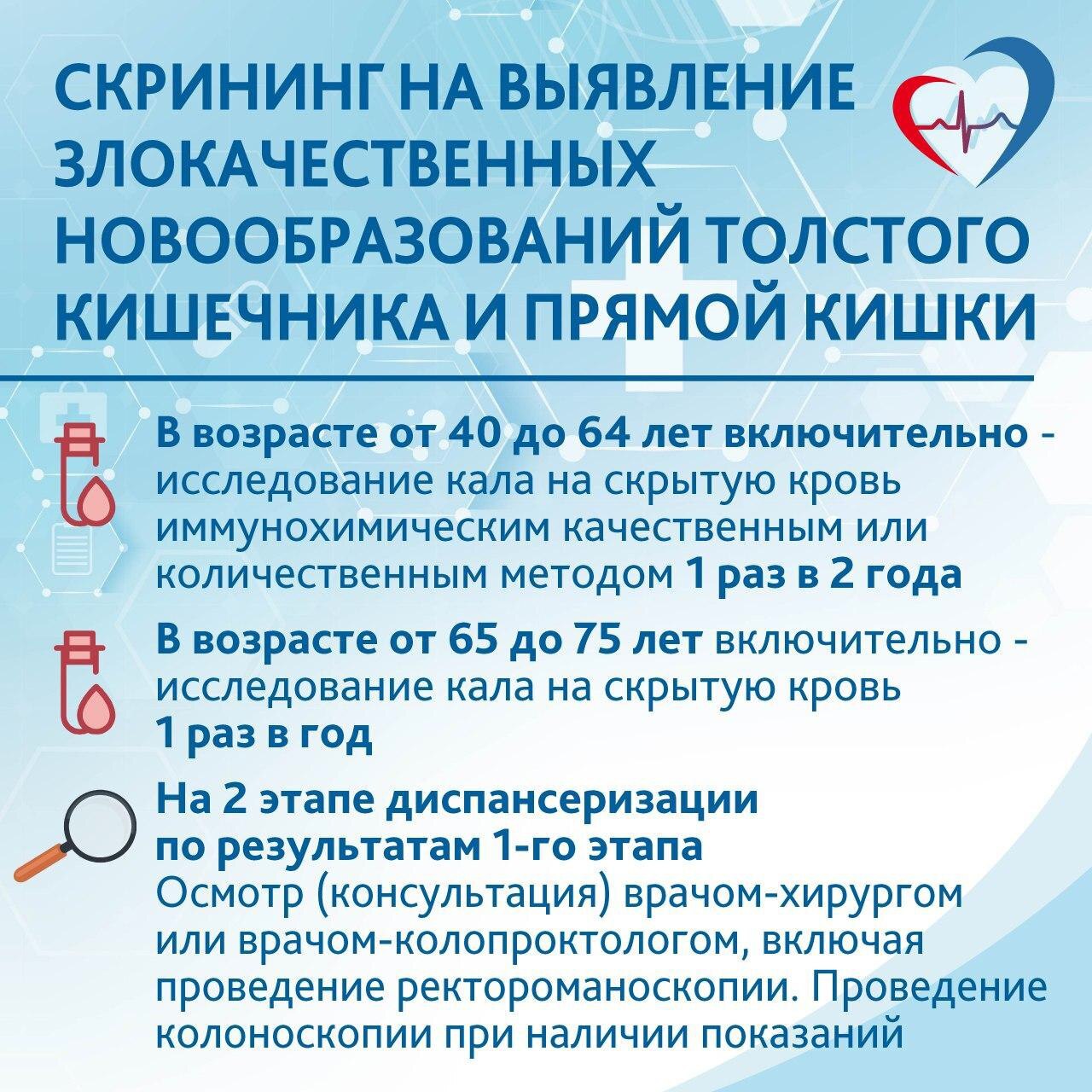 СКРИНИНГ НА ВЫЯВЛЕНИЕ ЗЛОКАЧЕСТВЕННЫХ НОВООБРАЗОВАНИЙ ТОЛСТОГО КИШЕЧНИКА И ПРЯМОЙ КИШКИ

В возрасте от 40 до 64 лет включительно - исследование кала на скрытую кровь иммунохимическим качественным или количественным методом 1 раз в 2 года

В возрасте от 65 до 75 лет включительно - исследование кала на скрытую кровь 1 раз в год

На 2 этапе диспансеризации по результатам 1-го этапа
Осмотр (консультация) врачом-хирургом или врачом-колопроктологом, включая проведение ректороманоскопии. Проведение колоноскопии при наличии показаний